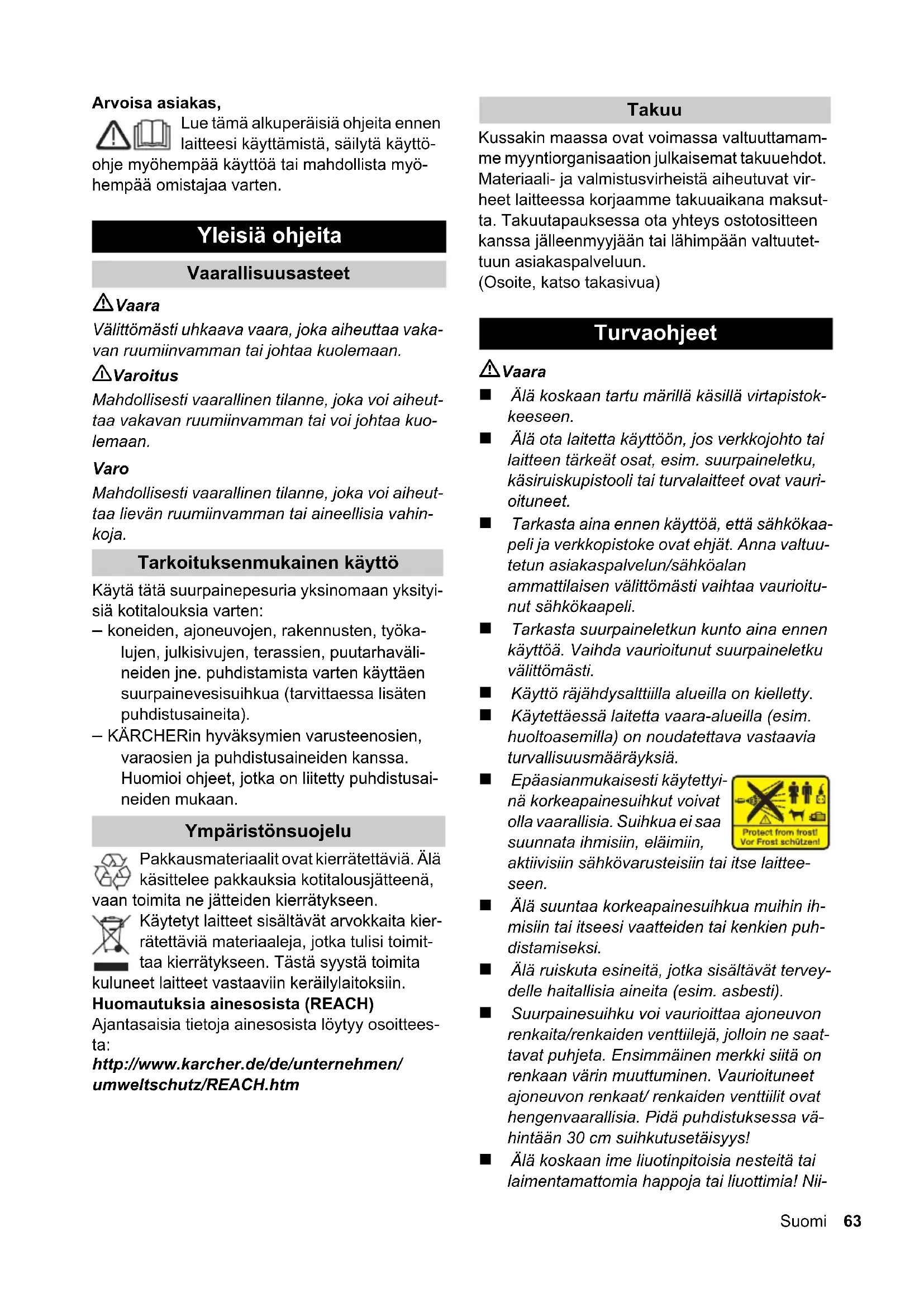 Arvoisa asiakas,

Lue tämä alkuperäisiä ohjeita ennen laitteesi käyttämistä, säilytä käyttöohje myöhempää käyttöä tai mahdollista myöhempää omistajaa varten.

Yleisiä ohjeita

Vaarallisuusasteet

Vaara

Välittömästi uhkaava vaara, joka aiheuttaa vakavan ruumiinvamman tai johtaa kuolemaan.

Varoitus

Mahdollisesti vaarallinen tilanne, joka voi aiheuttaa vakavan ruumiinvamman tai voi johtaa kuolemaan.

Varo

Mahdollisesti vaarallinen tilanne, joka voi aiheuttaa lievän ruumiinvamman tai aineellisia vahinkoja.

Tarkoituksenmukainen käyttö

Käytä tätä suurpainepesuria yksinomaan yksityisiä kotitalouksia varten:

– koneiden, ajoneuvojen, rakennusten, työkalujen, julkisivujen, terassien, puutarhavälineiden jne. puhdistamista varten käyttäen suurpainevesisuihkua (tarvittaessa lisäten puhdistusaineita).

– KÄRCHERin hyväksymien varusteenosien, varaosien ja puhdistusaineiden kanssa. Huomioi ohjeet, jotka on liitetty puhdistusaineiden mukaan.

Ympäristönsuojelu

Pakkausmateriaalit ovat kierrätettäviä. Älä käsittelee pakkauksia kotitalousjätteenä, vaan toimita ne jätteiden kierrätykseen.

Käytetyt laitteet sisältävät arvokkaita kierrätettäviä materiaaleja, jotka tulisi toimittaa kierrätykseen. Tästä syystä toimita kuluneet laitteet vastaaviin keräilylaitoksiin.

Huomautuksia ainesosista (REACH)

Ajantasaisia tietoja ainesosista löytyy osoitteesta:

http://www.karcher.de/de/unternehmen/umweltschutz/REACH.htm

Takuu

Kussakin maassa ovat voimassa valtuuttamamme myyntiorganisaation julkaisemat takuuehdot. Materiaali- ja valmistusvirheistä aiheutuvat virheet laitteessa korjaamme takuuaikana maksutta. Takuutapauksessa ota yhteys ostotositteen kanssa jälleenmyyjään tai lähimpään valtuutettuun asiakaspalveluun.
(Osoite, katso takasivua)

Turvaohjeet

Vaara

■ Älä koskaan tartu märillä käsillä virtapistokkeeseen.

■ Älä ota laitetta käyttöön, jos verkkojohto tai laitteen tärkeät osat, esim. suurpaineletku, käsiruiskupistooli tai turvalaitteet ovat vaurioituneet.

■ Tarkasta aina ennen käyttöä, että sähkökaapeli ja verkkopistoke ovat ehjät. Anna valtuutetun asiakaspalvelun/sähköalan ammattilaisen välittömästi vaihtaa vaurioitunut sähkökaapeli.

■ Tarkasta suurpaineletkun kunto aina ennen käyttöä. Vaihda vaurioitunut suurpaineletku välittömästi.

■ Käyttö räjähdysalttiilla alueilla on kielletty.

■ Käytettäessä laitetta vaara-alueilla (esim. huoltoasemilla) on noudatettava vastaavia turvallisuusmääräyksiä.

■ Epäasianmukaisesti käytettyinä korkeapainesuihkut voivat olla vaarallisia. Suihkua ei saa suunnata ihmisiin, eläimiin, aktiivisiin sähkövarusteisiin tai itse laitteeseen.

Protect from frost! Vor Frost schützen!

■ Älä suuntaa korkeapainesuihkua muihin ihmisiin tai itseesi vaatteiden tai kenkien puhdistamiseksi.

■ Älä ruiskuta esineitä, jotka sisältävät terveydelle haitallisia aineita (esim. asbesti).

■ Suurpainesuihku voi vaurioittaa ajoneuvon renkaita/renkaiden venttiilejä, jolloin ne saattavat puhjeta. Ensimmäinen merkki siitä on renkaan värin muuttuminen. Vaurioituneet ajoneuvon renkaat/ renkaiden venttiilit ovat hengenvaarallisia. Pidä puhdistuksessa vähintään 30 cm suihkutusetäisyys!

■ Älä koskaan ime liuotinpitoisia nesteitä tai laimentamattomia happoja tai liuottimia! Nii-

Suomi 63